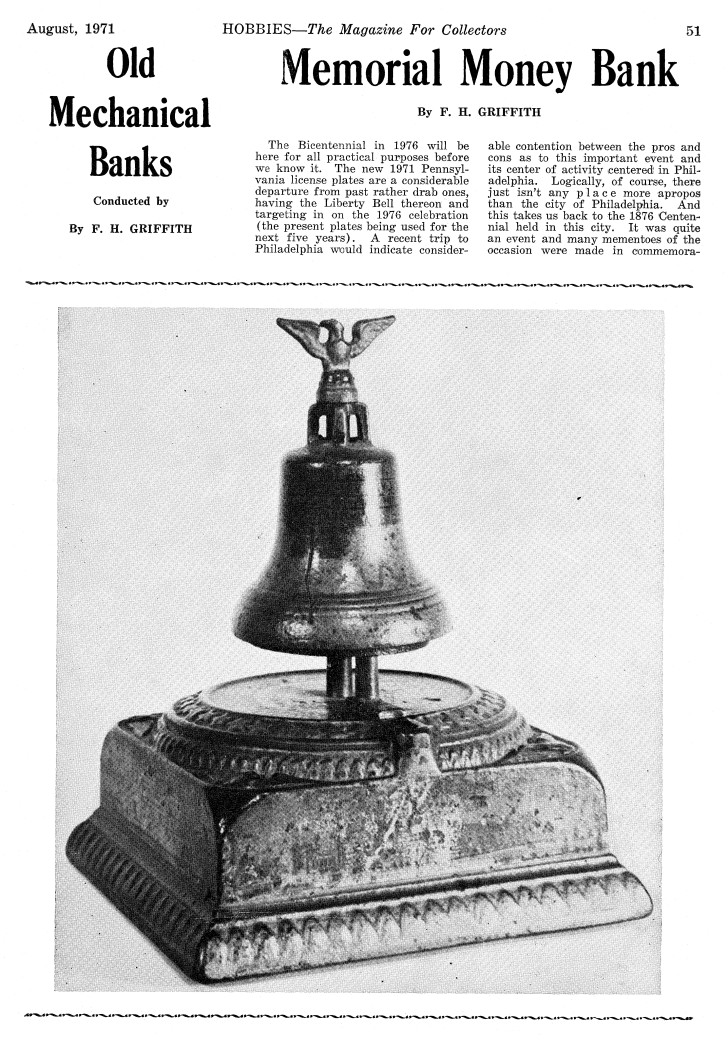 August, 1971 HOBBIES—The Magazine For Collectors 51

Old Mechanical Banks

Conducted by

By F. H. GRIFFITH

Memorial Money Bank

By F. H. GRIFFITH

The Bicentennial in 1976 will be here for all practical purposes before we know it. The new 1971 Pennsylvania license plates are a considerable departure from past rather drab ones, having the Liberty Bell thereon and targeting in on the 1976 celebration (the present plates being used for the next five years). A recent trip to Philadelphia would indicate considerable contention between the pros and cons as to this important event and its center of activity centered in Philadelphia. Logically, of course, there just isn't any place more apropos than the city of Philadelphia. And this takes us back to the 1876 Centennial held in this city. It was quite an event and many mementoes of the occasion were made in commemora-